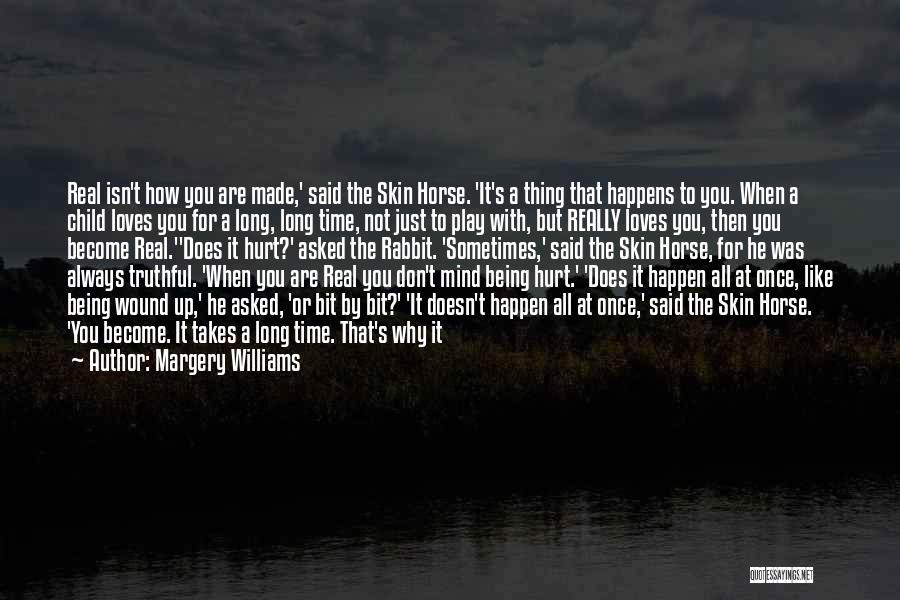 Real isn't how you are made,' said the Skin Horse. 'It's a thing that happens to you. When a child loves you for a long, long time, not just to play with, but REALLY loves you, then you become Real.''Does it hurt?' asked the Rabbit. 'Sometimes,' said the Skin Horse, for he was always truthful. 'When you are Real you don't mind being hurt.' 'Does it happen all at once, like being wound up,' he asked, 'or bit by bit?' 'It doesn't happen all at once,' said the Skin Horse. 'You become. It takes a long time. That's why it

— Author: Margery Williams

QUOTESSAYINGS.NET